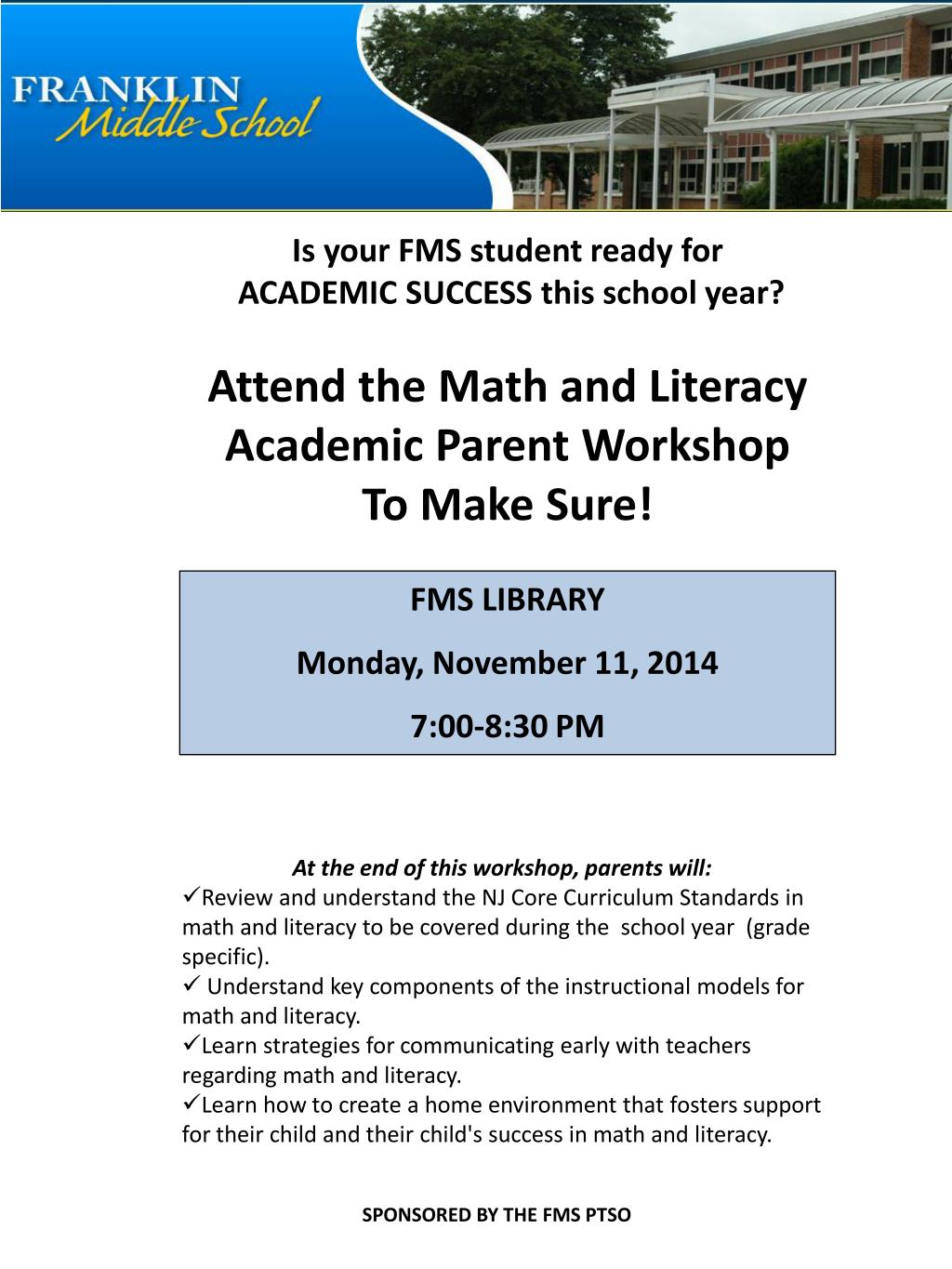 FRANKLIN
Middle School

Is your FMS student ready for
ACADEMIC SUCCESS this school year?

Attend the Math and Literacy
Academic Parent Workshop
To Make Sure!

FMS LIBRARY

Monday, November 11, 2014

7:00-8:30 PM

At the end of this workshop, parents will:
✓Review and understand the NJ Core Curriculum Standards in math and literacy to be covered during the school year (grade specific).
✓ Understand key components of the instructional models for math and literacy.
✓Learn strategies for communicating early with teachers regarding math and literacy.
✓Learn how to create a home environment that fosters support for their child and their child's success in math and literacy.

SPONSORED BY THE FMS PTSO